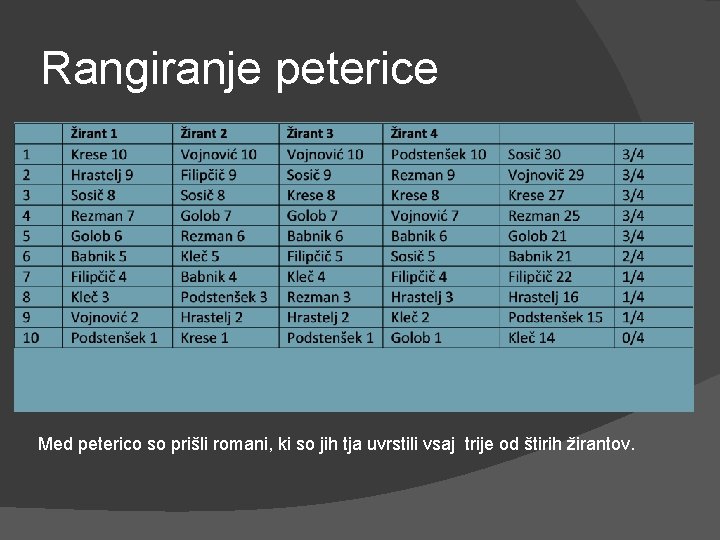 Rangiranje peterice

| | Žirant 1 | Žirant 2 | Žirant 3 | Žirant 4 | | |
|---|---|---|---|---|---|---|
| 1 | Krese 10 | Vojnović 10 | Vojnović 10 | Podstenšek 10 | Sosič 30 | 3/4 |
| 2 | Hrastelj 9 | Filipčič 9 | Sosič 9 | Rezman 9 | Vojnovič 29 | 3/4 |
| 3 | Sosič 8 | Sosič 8 | Krese 8 | Krese 8 | Krese 27 | 3/4 |
| 4 | Rezman 7 | Golob 7 | Golob 7 | Vojnović 7 | Rezman 25 | 3/4 |
| 5 | Golob 6 | Rezman 6 | Babnik 6 | Babnik 6 | Golob 21 | 3/4 |
| 6 | Babnik 5 | Kleč 5 | Filipčič 5 | Sosič 5 | Babnik 21 | 2/4 |
| 7 | Filipčič 4 | Babnik 4 | Kleč 4 | Filipčič 4 | Filipčič 22 | 1/4 |
| 8 | Kleč 3 | Podstenšek 3 | Rezman 3 | Hrastelj 3 | Hrastelj 16 | 1/4 |
| 9 | Vojnović 2 | Hrastelj 2 | Hrastelj 2 | Kleč 2 | Podstenšek 15 | 1/4 |
| 10 | Podstenšek 1 | Krese 1 | Podstenšek 1 | Golob 1 | Kleč 14 | 0/4 |

Med peterico so prišli romani, ki so jih tja uvrstili vsaj trije od štirih žirantov.